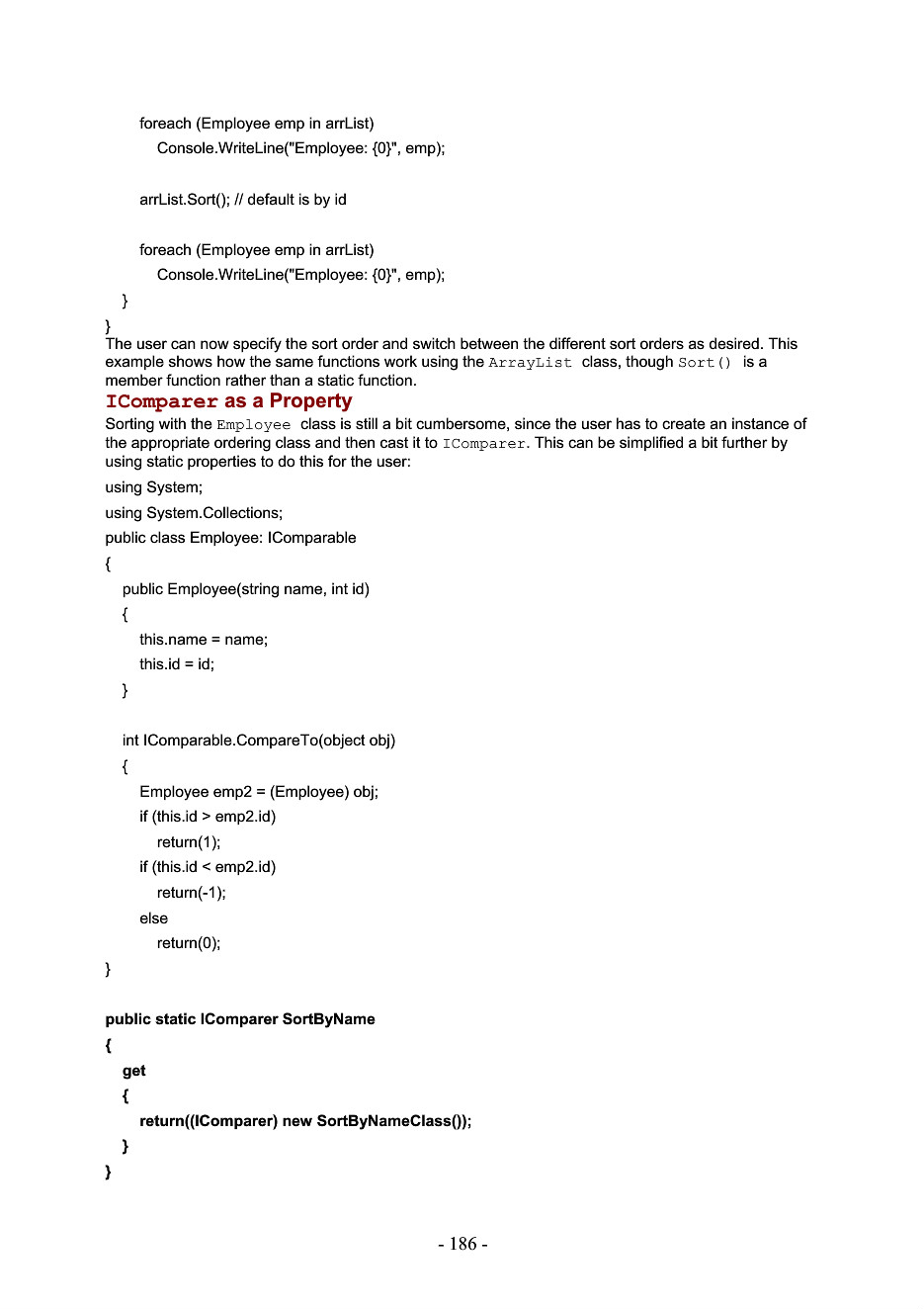 foreach (Employee emp in arrList)
Console.WriteLine("Employee: {0}", emp);

arrList.Sort(); // default is by id

foreach (Employee emp in arrList)
Console.WriteLine("Employee: {0}", emp);
}
}
The user can now specify the sort order and switch between the different sort orders as desired. This example shows how the same functions work using the ArrayList class, though Sort() is a member function rather than a static function.

IComparer as a Property

Sorting with the Employee class is still a bit cumbersome, since the user has to create an instance of the appropriate ordering class and then cast it to IComparer. This can be simplified a bit further by using static properties to do this for the user:

using System;
using System.Collections;
public class Employee: IComparable
{
public Employee(string name, int id)
{
this.name = name;
this.id = id;
}

int IComparable.CompareTo(object obj)
{
Employee emp2 = (Employee) obj;
if (this.id > emp2.id)
return(1);
if (this.id < emp2.id)
return(-1);
else
return(0);
}

public static IComparer SortByName
{
get
{
return((IComparer) new SortByNameClass());
}
}

- 186 -